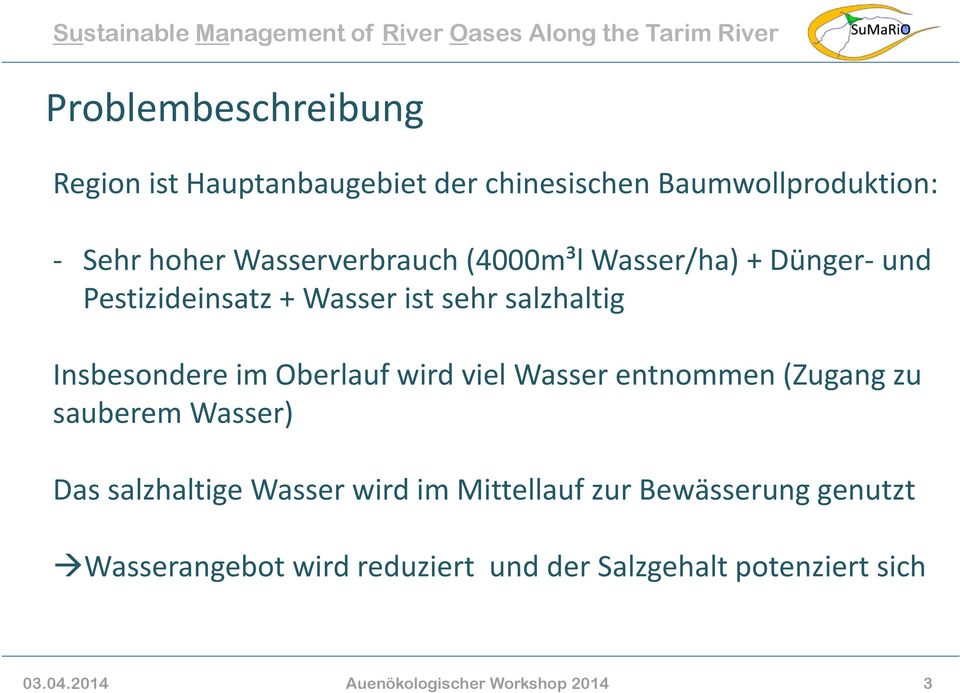 Sustainable Management of River Oases Along the Tarim River

SuMaRiO

Problembeschreibung

Region ist Hauptanbaugebiet der chinesischen Baumwollproduktion:

- Sehr hoher Wasserverbrauch (4000m³l Wasser/ha) + Dünger- und Pestizideinsatz + Wasser ist sehr salzhaltig

Insbesondere im Oberlauf wird viel Wasser entnommen (Zugang zu sauberem Wasser)

Das salzhaltige Wasser wird im Mittellauf zur Bewässerung genutzt

→Wasserangebot wird reduziert und der Salzgehalt potenziert sich

03.04.2014 Auenökologischer Workshop 2014 3